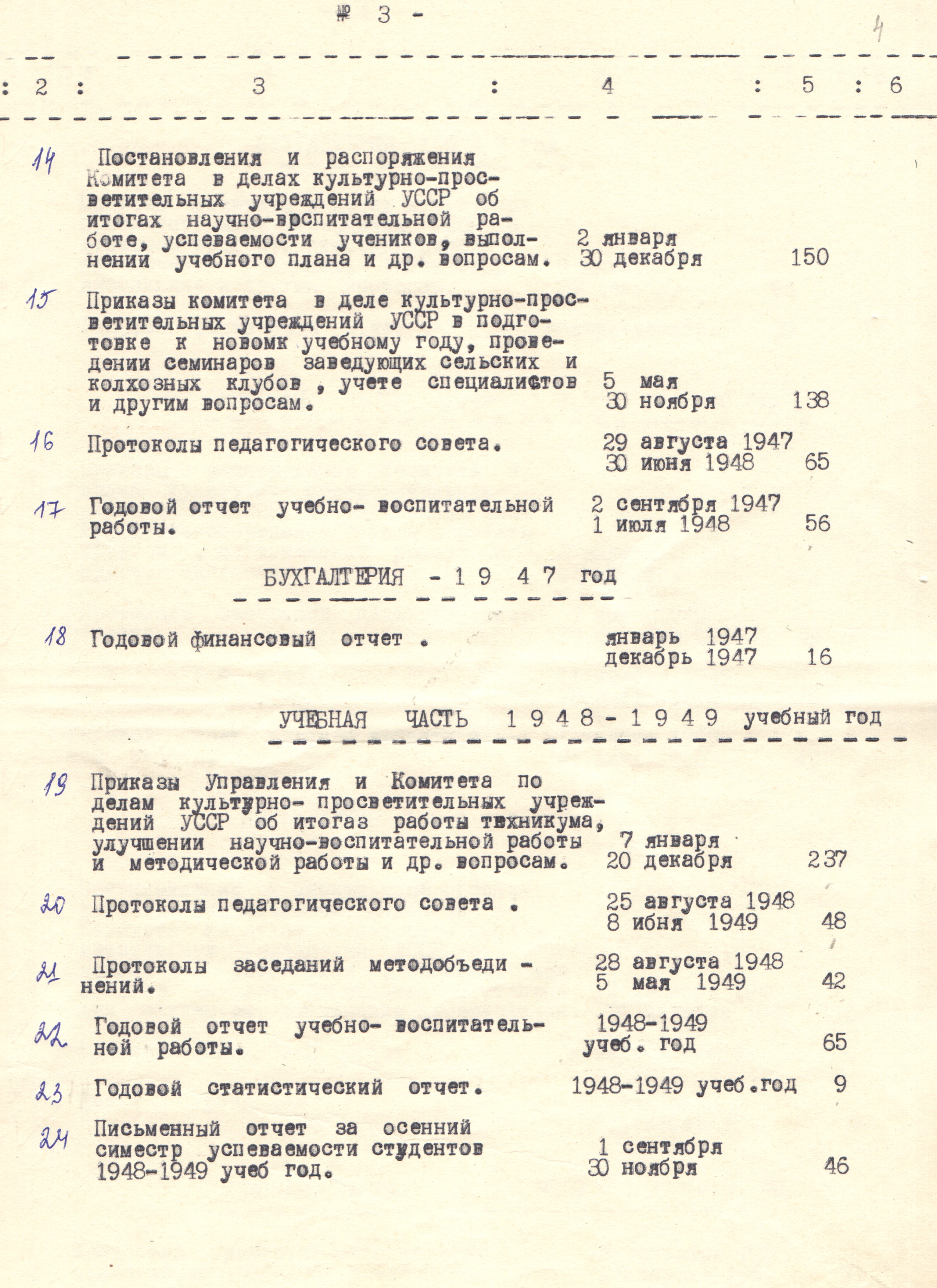 № 3 -

4

: 2 : 3 : 4 : 5 : 6

14 Постановления и распоряжения Комитета в делах культурно-просветительных учреждений УССР об итогах научно-врспитательной работе, успеваемости учеников, выполнении учебного плана и др. вопросам. 2 января 30 декабря 150

15 Приказы комитета в деле культурно-просветительных учреждений УССР в подготовке к новомк учебному году, проведении семинаров заведующих сельских и колхозных клубов , учете специалистов и другим вопросам. 5 мая 30 ноября 138

16 Протоколы педагогического совета. 29 августа 1947 30 июня 1948 65

17 Годовой отчет учебно- воспитательной работы. 2 сентября 1947 1 июля 1948 56

БУХГАЛТЕРИЯ - 1 9 4 7 год

18 Годовой финансовый отчет . январь 1947 декабрь 1947 16

УЧЕБНАЯ ЧАСТЬ 1 9 4 8 - 1 9 4 9 учебный год

19 Приказы Управления и Комитета по делам культурно- просветительных учреждений УССР об итогаз работы техникума, улучшении научно-воспитательной работы и методической работы и др. вопросам. 7 января 20 декабря 237

20 Протоколы педагогического совета . 25 августа 1948 8 ибня 1949 48

21 Протоколы заседаний методобъеди - нений. 28 августа 1948 5 мая 1949 42

22 Годовой отчет учебно- воспитательной работы. 1948-1949 учеб. год 65

23 Годовой статистический отчет. 1948-1949 учеб.год 9

24 Письменный отчет за осенний симестр успеваемости студентов 1948-1949 учеб год. 1 сентября 30 ноября 46